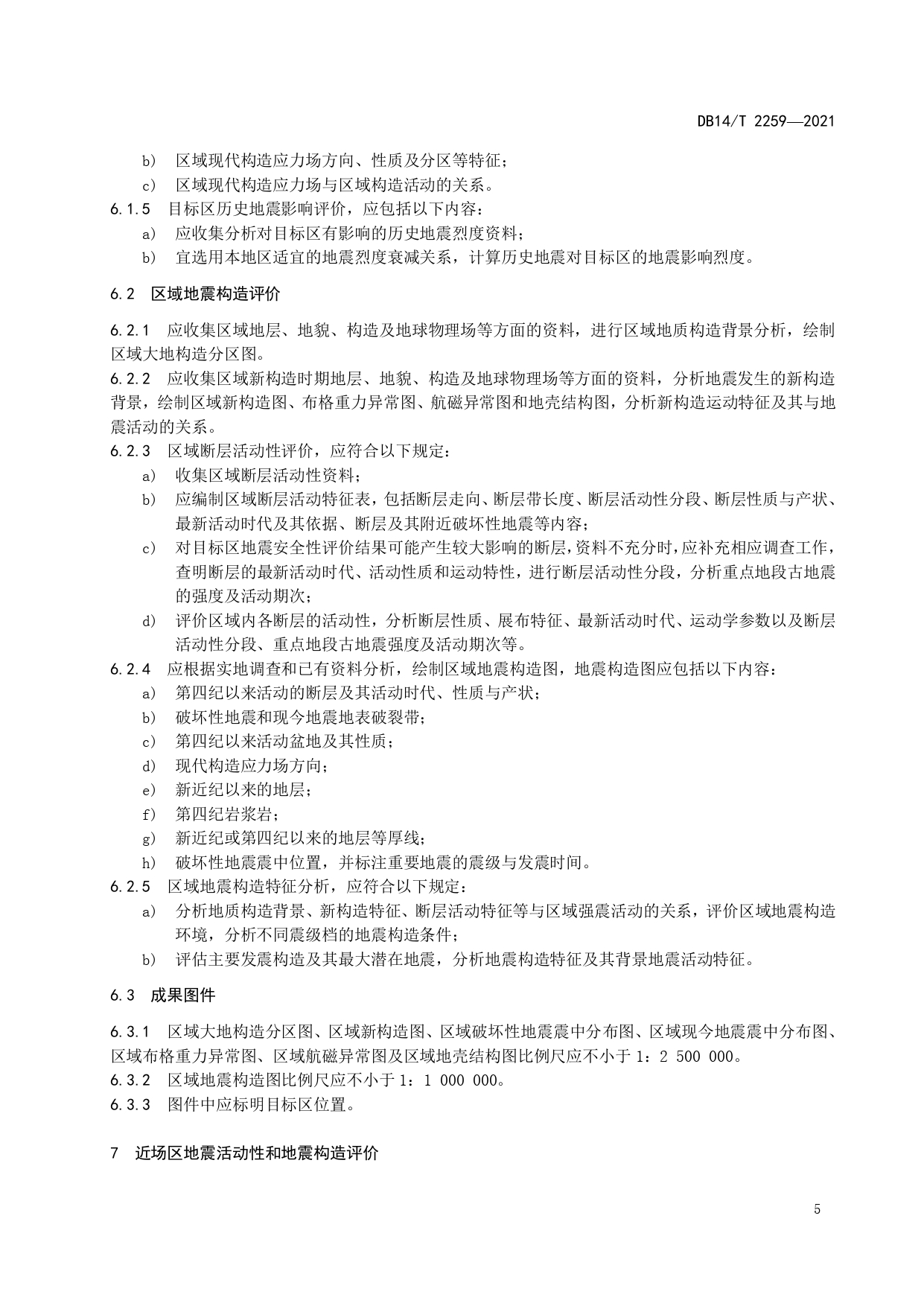 DB14/T 2259—2021

b） 区域现代构造应力场方向、性质及分区等特征；
c） 区域现代构造应力场与区域构造活动的关系。
6.1.5 目标区历史地震影响评价，应包括以下内容：
a） 应收集分析对目标区有影响的历史地震烈度资料；
b） 宜选用本地区适宜的地震烈度衰减关系，计算历史地震对目标区的地震影响烈度。

6.2 区域地震构造评价

6.2.1 应收集区域地层、地貌、构造及地球物理场等方面的资料，进行区域地质构造背景分析，绘制区域大地构造分区图。
6.2.2 应收集区域新构造时期地层、地貌、构造及地球物理场等方面的资料，分析地震发生的新构造背景，绘制区域新构造图、布格重力异常图、航磁异常图和地壳结构图，分析新构造运动特征及其与地震活动的关系。
6.2.3 区域断层活动性评价，应符合以下规定：
a） 收集区域断层活动性资料；
b） 应编制区域断层活动特征表，包括断层走向、断层带长度、断层活动性分段、断层性质与产状、最新活动时代及其依据、断层及其附近破坏性地震等内容；
c） 对目标区地震安全性评价结果可能产生较大影响的断层，资料不充分时，应补充相应调查工作，查明断层的最新活动时代、活动性质和运动特性，进行断层活动性分段，分析重点地段古地震的强度及活动期次；
d） 评价区域内各断层的活动性，分析断层性质、展布特征、最新活动时代、运动学参数以及断层活动性分段、重点地段古地震强度及活动期次等。
6.2.4 应根据实地调查和已有资料分析，绘制区域地震构造图，地震构造图应包括以下内容：
a） 第四纪以来活动的断层及其活动时代、性质与产状；
b） 破坏性地震和现今地震地表破裂带；
c） 第四纪以来活动盆地及其性质；
d） 现代构造应力场方向；
e） 新近纪以来的地层；
f） 第四纪岩浆岩；
g） 新近纪或第四纪以来的地层等厚线；
h） 破坏性地震震中位置，并标注重要地震的震级与发震时间。
6.2.5 区域地震构造特征分析，应符合以下规定：
a） 分析地质构造背景、新构造特征、断层活动特征等与区域强震活动的关系，评价区域地震构造环境，分析不同震级档的地震构造条件；
b） 评估主要发震构造及其最大潜在地震，分析地震构造特征及其背景地震活动特征。

6.3 成果图件

6.3.1 区域大地构造分区图、区域新构造图、区域破坏性地震震中分布图、区域现今地震震中分布图、区域布格重力异常图、区域航磁异常图及区域地壳结构图比例尺应不小于 1：2 500 000。
6.3.2 区域地震构造图比例尺应不小于 1：1 000 000。
6.3.3 图件中应标明目标区位置。

7 近场区地震活动性和地震构造评价

5